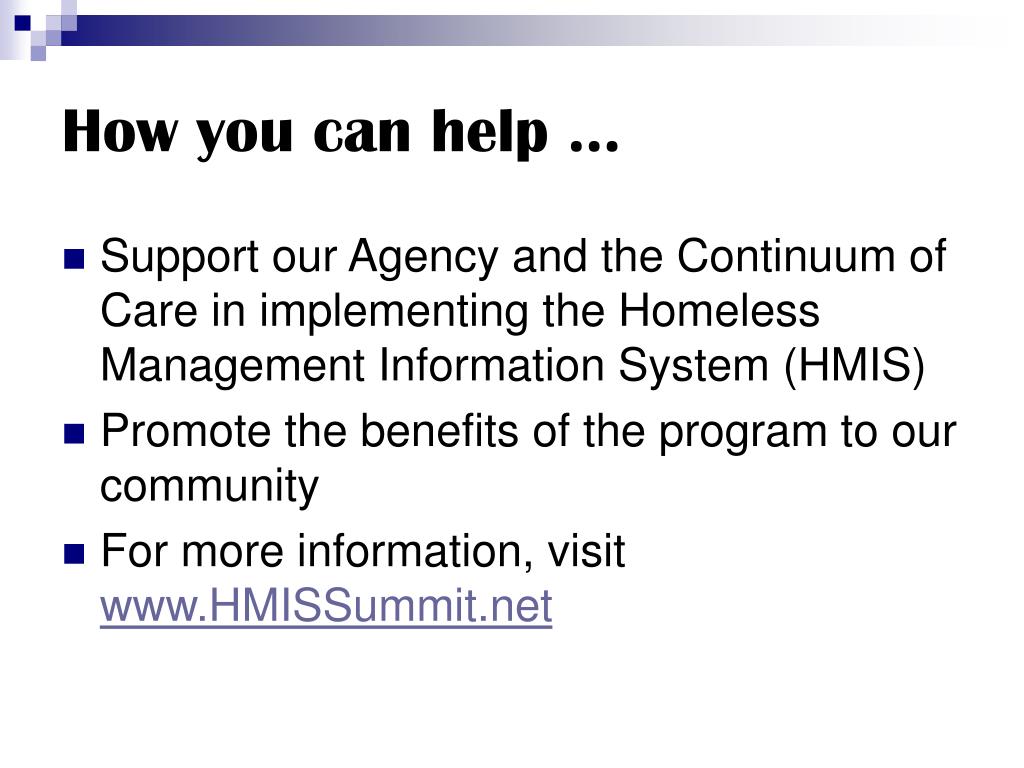 How you can help …

• Support our Agency and the Continuum of Care in implementing the Homeless Management Information System (HMIS)
• Promote the benefits of the program to our community
• For more information, visit www.HMISSummit.net